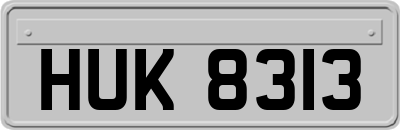 HUK 8313